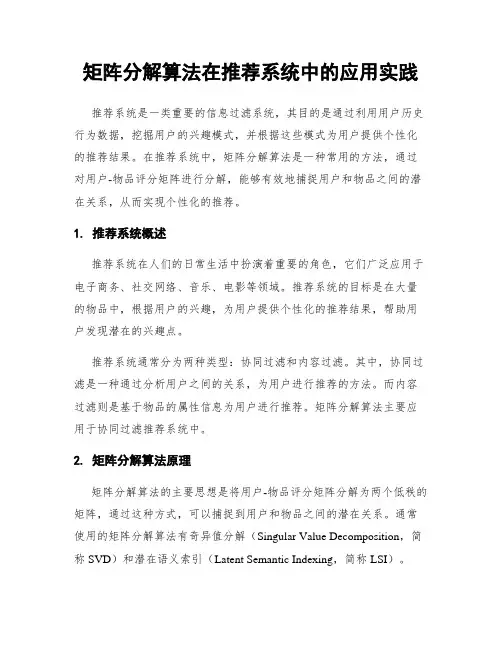 矩阵分解算法在推荐系统中的应用实践

推荐系统是一类重要的信息过滤系统，其目的是通过利用用户历史行为数据，挖掘用户的兴趣模式，并根据这些模式为用户提供个性化的推荐结果。在推荐系统中，矩阵分解算法是一种常用的方法，通过对用户-物品评分矩阵进行分解，能够有效地捕捉用户和物品之间的潜在关系，从而实现个性化的推荐。

1. 推荐系统概述

推荐系统在人们的日常生活中扮演着重要的角色，它们广泛应用于电子商务、社交网络、音乐、电影等领域。推荐系统的目标是在大量的物品中，根据用户的兴趣，为用户提供个性化的推荐结果，帮助用户发现潜在的兴趣点。

推荐系统通常分为两种类型：协同过滤和内容过滤。其中，协同过滤是一种通过分析用户之间的关系，为用户进行推荐的方法。而内容过滤则是基于物品的属性信息为用户进行推荐。矩阵分解算法主要应用于协同过滤推荐系统中。

2. 矩阵分解算法原理

矩阵分解算法的主要思想是将用户-物品评分矩阵分解为两个低秩的矩阵，通过这种方式，可以捕捉到用户和物品之间的潜在关系。通常使用的矩阵分解算法有奇异值分解（Singular Value Decomposition，简称 SVD）和潜在语义索引（Latent Semantic Indexing，简称 LSI）。